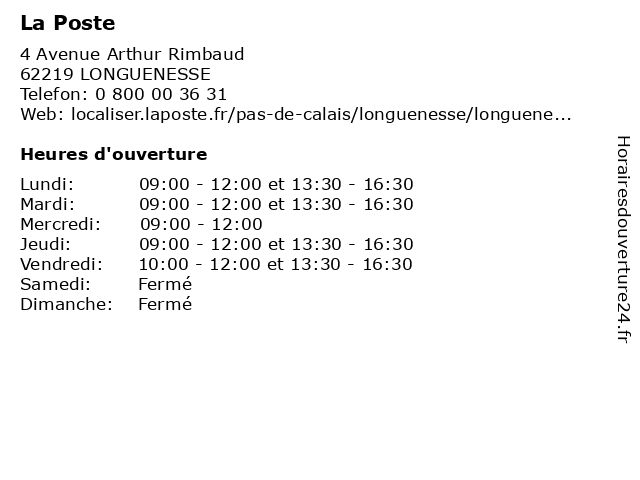 La Poste

4 Avenue Arthur Rimbaud
62219 LONGUENESSE
Telefon: 0 800 00 36 31
Web: localiser.laposte.fr/pas-de-calais/longuenesse/longuene...

Heures d'ouverture

| | |
|---|---|
| Lundi: | 09:00 - 12:00 et 13:30 - 16:30 |
| Mardi: | 09:00 - 12:00 et 13:30 - 16:30 |
| Mercredi: | 09:00 - 12:00 |
| Jeudi: | 09:00 - 12:00 et 13:30 - 16:30 |
| Vendredi: | 10:00 - 12:00 et 13:30 - 16:30 |
| Samedi: | Fermé |
| Dimanche: | Fermé |

Horairesdouverture24.fr